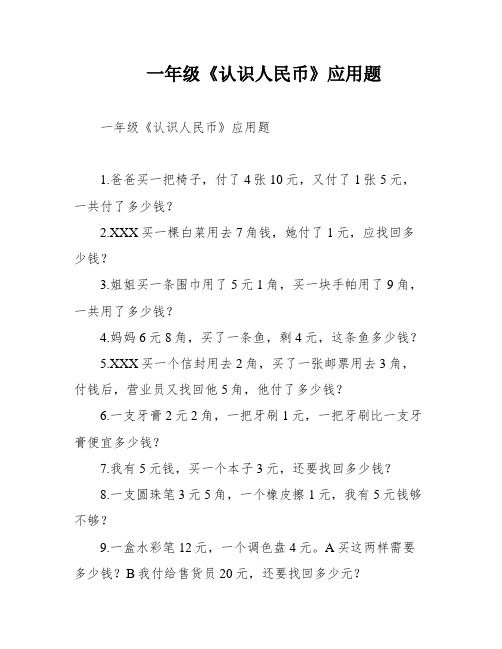 一年级《认识人民币》应用题

一年级《认识人民币》应用题

1.爸爸买一把椅子，付了4张10元，又付了1张5元，一共付了多少钱？

2.XXX买一棵白菜用去7角钱，她付了1元，应找回多少钱？

3.姐姐买一条围巾用了5元1角，买一块手帕用了9角，一共用了多少钱？

4.妈妈6元8角，买了一条鱼，剩4元，这条鱼多少钱？

5.XXX买一个信封用去2角，买了一张邮票用去3角，付钱后，营业员又找回他5角，他付了多少钱？

6.一支牙膏2元2角，一把牙刷1元，一把牙刷比一支牙膏便宜多少钱？

7.我有5元钱，买一个本子3元，还要找回多少钱？

8.一支圆珠笔3元5角，一个橡皮擦1元，我有5元钱够不够？

9.一盒水彩笔12元，一个调色盘4元。A买这两样需要多少钱？B我付给售货员20元，还要找回多少元？